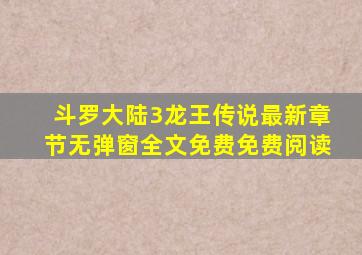 斗罗大陆3龙王传说最新章节无弹窗全文免费免费阅读